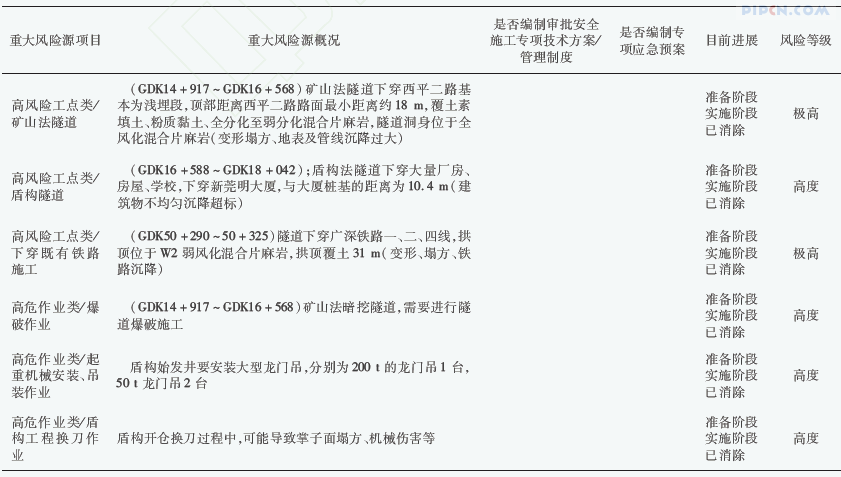 | 重大风险源项目 | 重大风险源概况 | 是否编制审批安全施工专项技术方案/管理制度 | 是否编制专项应急预案 | 目前进展 | 风险等级 |
|---|---|---|---|---|---|
| 高风险工点类/矿山法隧道 | (GDK14+917~GDK16+568)矿山法隧道下穿西平二路基本为浅埋段,顶部距离西平二路路面最小距离约18 m,覆土素填土、粉质黏土、全分化至弱分化混合片麻岩,隧道洞身位于全风化混合片麻岩(变形塌方、地表及管线沉降过大) | | | 准备阶段 实施阶段 已消除 | 极高 |
| 高风险工点类/盾构隧道 | (GDK16+588~GDK18+042);盾构法隧道下穿大量厂房、房屋、学校,下穿新莞明大厦,与大厦桩基的距离为10.4 m(建筑物不均匀沉降超标) | | | 准备阶段 实施阶段 已消除 | 高度 |
| 高风险工点类/下穿既有铁路施工 | (GDK50+290~50+325)隧道下穿广深铁路一、二、四线,拱顶位于W2弱风化混合片麻岩,拱顶覆土31 m(变形、塌方、铁路沉降) | | | 准备阶段 实施阶段 已消除 | 极高 |
| 高危作业类/爆破作业 | (GDK14+917~GDK16+568)矿山法暗挖隧道,需要进行隧道爆破施工 | | | 准备阶段 实施阶段 已消除 | 高度 |
| 高危作业类/起重机械安装、吊装作业 | 盾构始发井要安装大型龙门吊,分别为200 t的龙门吊1台,50 t龙门吊2台 | | | 准备阶段 实施阶段 已消除 | 高度 |
| 高危作业类/盾构工程换刀作业 | 盾构开仓换刀过程中,可能导致掌子面塌方、机械伤害等 | | | 准备阶段 实施阶段 已消除 | 高度 |

PIPCN.COM